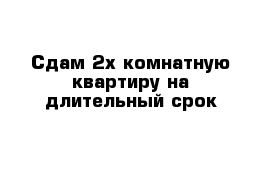 Сдам 2х комнатную квартиру на длительный срок